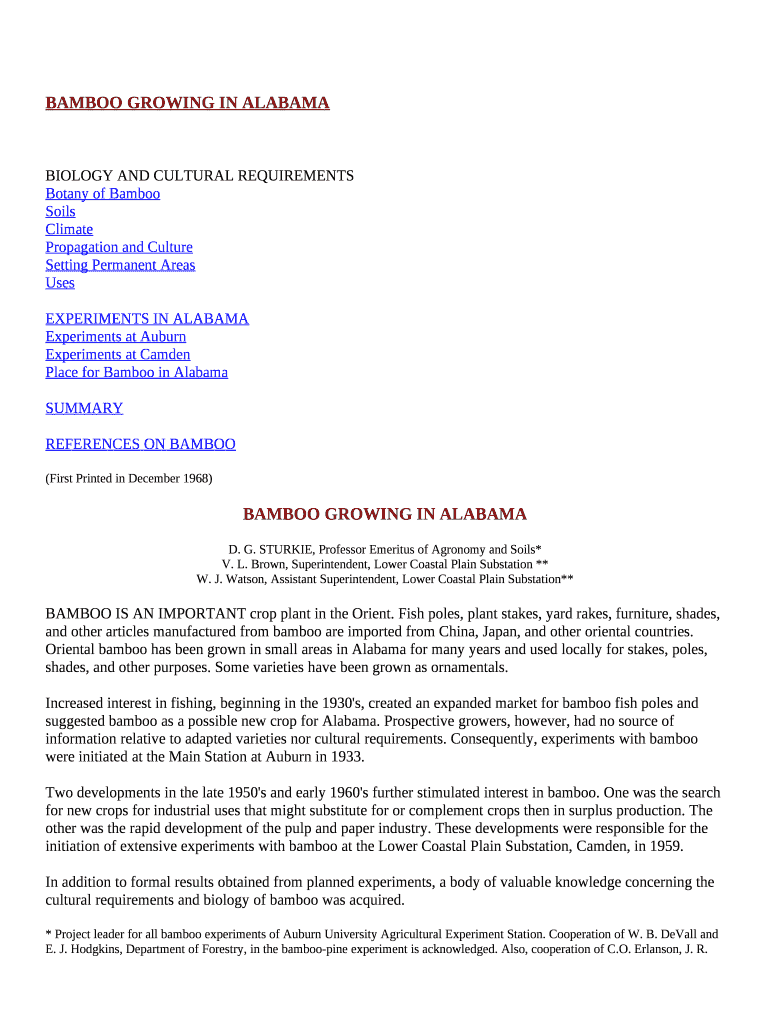 BAMBOO GROWING IN ALABAMA

BIOLOGY AND CULTURAL REQUIREMENTS
Botany of Bamboo
Soils
Climate
Propagation and Culture
Setting Permanent Areas
Uses

EXPERIMENTS IN ALABAMA
Experiments at Auburn
Experiments at Camden
Place for Bamboo in Alabama

SUMMARY

REFERENCES ON BAMBOO

(First Printed in December 1968)

BAMBOO GROWING IN ALABAMA

D. G. STURKIE, Professor Emeritus of Agronomy and Soils*
V. L. Brown, Superintendent, Lower Coastal Plain Substation **
W. J. Watson, Assistant Superintendent, Lower Coastal Plain Substation**

BAMBOO IS AN IMPORTANT crop plant in the Orient. Fish poles, plant stakes, yard rakes, furniture, shades, and other articles manufactured from bamboo are imported from China, Japan, and other oriental countries. Oriental bamboo has been grown in small areas in Alabama for many years and used locally for stakes, poles, shades, and other purposes. Some varieties have been grown as ornamentals.

Increased interest in fishing, beginning in the 1930's, created an expanded market for bamboo fish poles and suggested bamboo as a possible new crop for Alabama. Prospective growers, however, had no source of information relative to adapted varieties nor cultural requirements. Consequently, experiments with bamboo were initiated at the Main Station at Auburn in 1933.

Two developments in the late 1950's and early 1960's further stimulated interest in bamboo. One was the search for new crops for industrial uses that might substitute for or complement crops then in surplus production. The other was the rapid development of the pulp and paper industry. These developments were responsible for the initiation of extensive experiments with bamboo at the Lower Coastal Plain Substation, Camden, in 1959.

In addition to formal results obtained from planned experiments, a body of valuable knowledge concerning the cultural requirements and biology of bamboo was acquired.

* Project leader for all bamboo experiments of Auburn University Agricultural Experiment Station. Cooperation of W. B. DeVall and E. J. Hodgkins, Department of Forestry, in the bamboo-pine experiment is acknowledged. Also, cooperation of C.O. Erlanson, J. R.